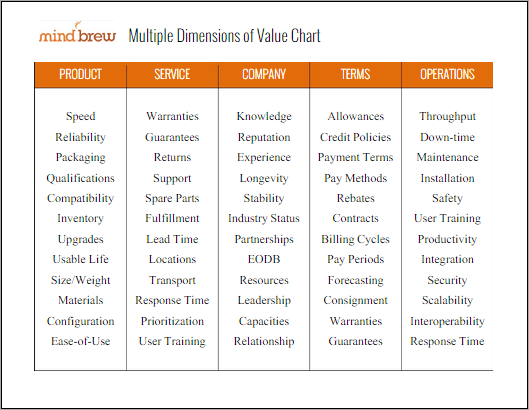 mind brew Multiple Dimensions of Value Chart

| PRODUCT | SERVICE | COMPANY | TERMS | OPERATIONS |
|---|---|---|---|---|
| Speed | Warranties | Knowledge | Allowances | Throughput |
| Reliability | Guarantees | Reputation | Credit Policies | Down-time |
| Packaging | Returns | Experience | Payment Terms | Maintenance |
| Qualifications | Support | Longevity | Pay Methods | Installation |
| Compatibility | Spare Parts | Stability | Rebates | Safety |
| Inventory | Fulfillment | Industry Status | Contracts | User Training |
| Upgrades | Lead Time | Partnerships | Billing Cycles | Productivity |
| Usable Life | Locations | EODB | Pay Periods | Integration |
| Size/Weight | Transport | Resources | Forecasting | Security |
| Materials | Response Time | Leadership | Consignment | Scalability |
| Configuration | Prioritization | Capacities | Warranties | Interoperability |
| Ease-of-Use | User Training | Relationship | Guarantees | Response Time |